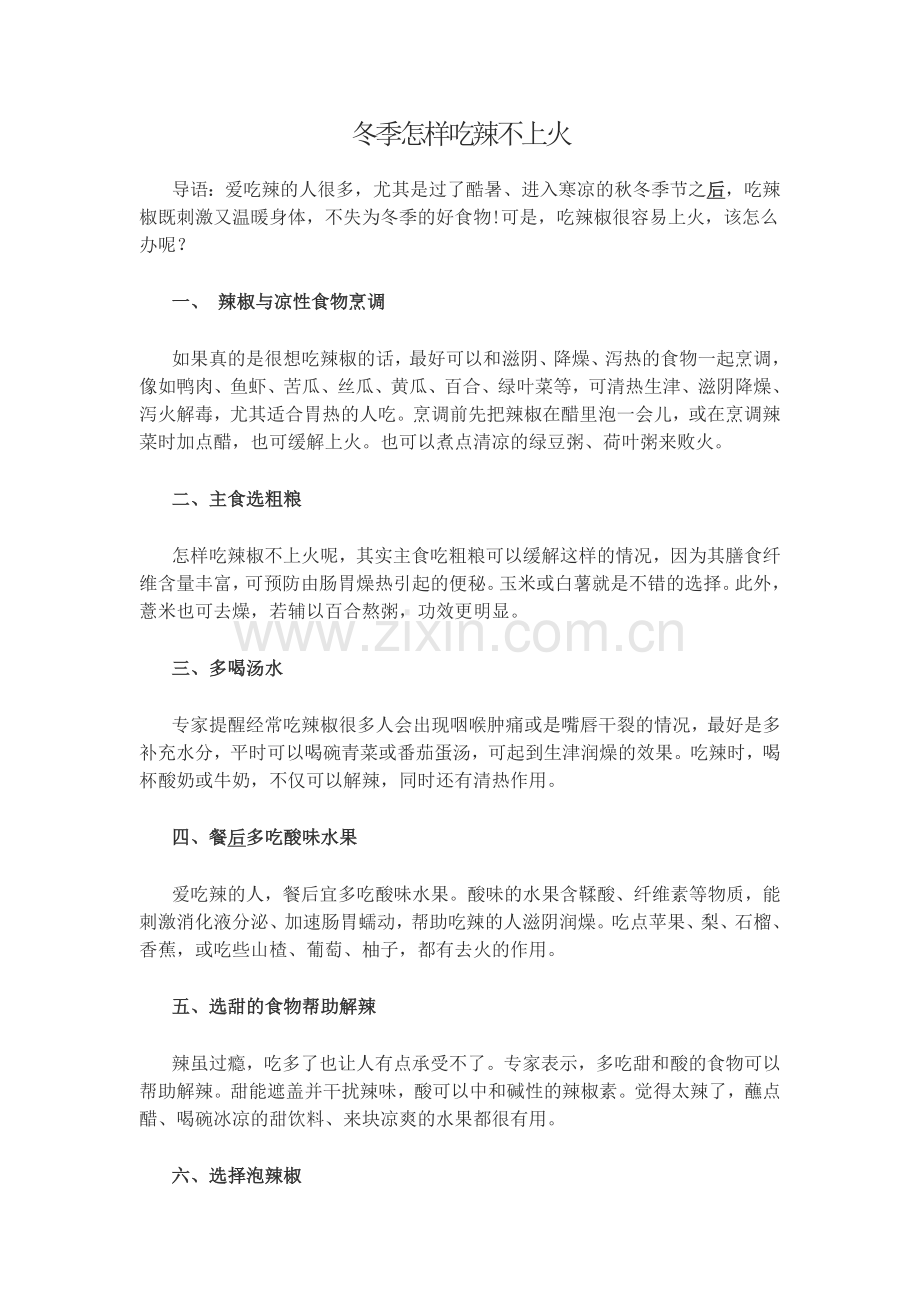 冬季怎样吃辣不上火

导语：爱吃辣的人很多，尤其是过了酷暑、进入寒凉的秋冬季节之后，吃辣椒既刺激又温暖身体，不失为冬季的好食物!可是，吃辣椒很容易上火，该怎么办呢？

一、 辣椒与凉性食物烹调

如果真的是很想吃辣椒的话，最好可以和滋阴、降燥、泻热的食物一起烹调，像如鸭肉、鱼虾、苦瓜、丝瓜、黄瓜、百合、绿叶菜等，可清热生津、滋阴降燥、泻火解毒，尤其适合胃热的人吃。烹调前先把辣椒在醋里泡一会儿，或在烹调辣菜时加点醋，也可缓解上火。也可以煮点清凉的绿豆粥、荷叶粥来败火。

二、主食选粗粮

怎样吃辣椒不上火呢，其实主食吃粗粮可以缓解这样的情况，因为其膳食纤维含量丰富，可预防由肠胃燥热引起的便秘。玉米或白薯就是不错的选择。此外，薏米也可去燥，若辅以百合熬粥，功效更明显。

三、多喝汤水

专家提醒经常吃辣椒很多人会出现咽喉肿痛或是嘴唇干裂的情况，最好是多补充水分，平时可以喝碗青菜或番茄蛋汤，可起到生津润燥的效果。吃辣时，喝杯酸奶或牛奶，不仅可以解辣，同时还有清热作用。

四、餐后多吃酸味水果

爱吃辣的人，餐后宜多吃酸味水果。酸味的水果含鞣酸、纤维素等物质，能刺激消化液分泌、加速肠胃蠕动，帮助吃辣的人滋阴润燥。吃点苹果、梨、石榴、香蕉，或吃些山楂、葡萄、柚子，都有去火的作用。

五、选甜的食物帮助解辣

辣虽过瘾，吃多了也让人有点承受不了。专家表示，多吃甜和酸的食物可以帮助解辣。甜能遮盖并干扰辣味，酸可以中和碱性的辣椒素。觉得太辣了，蘸点醋、喝碗冰凉的甜饮料、来块凉爽的水果都很有用。

六、选择泡辣椒

www.zixin.com.cn